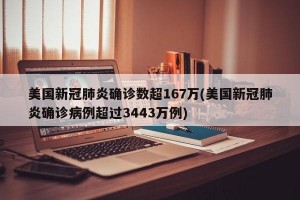 美国新冠肺炎确诊数超167万(美国新冠肺炎确诊病例超过3443万例)